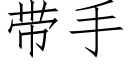 带手